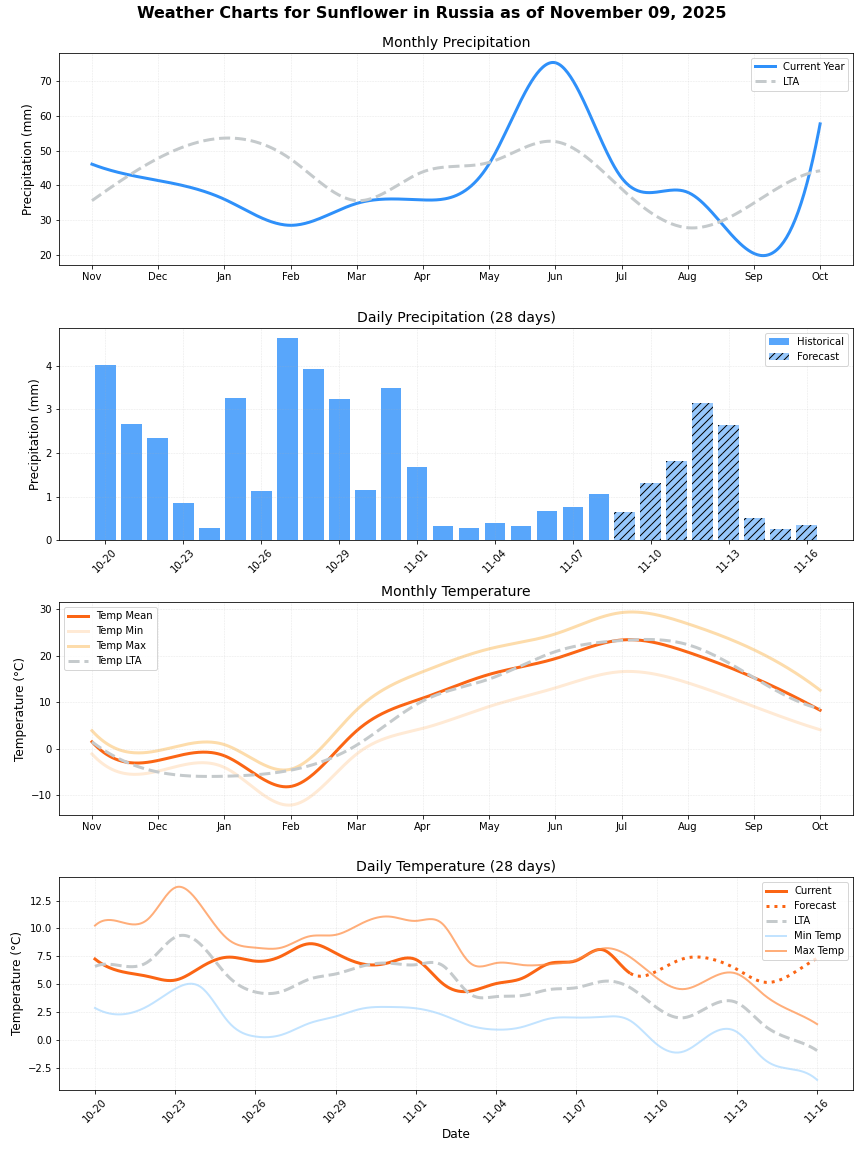 Weather Charts for Sunflower in Russia as of November 09, 2025

Monthly Precipitation

Current Year
LTA

Precipitation (mm)

70
60
50
40
30
20

Nov Dec Jan Feb Mar Apr May Jun Jul Aug Sep Oct

Daily Precipitation (28 days)

Historical
Forecast

Precipitation (mm)

4
3
2
1
0

10-20 10-23 10-26 10-29 11-01 11-04 11-07 11-10 11-13 11-16

Monthly Temperature

Temp Mean
Temp Min
Temp Max
Temp LTA

Temperature (°C)

30
20
10
0
−10

Nov Dec Jan Feb Mar Apr May Jun Jul Aug Sep Oct

Daily Temperature (28 days)

Current
Forecast
LTA
Min Temp
Max Temp

Temperature (°C)

12.5
10.0
7.5
5.0
2.5
0.0
−2.5

10-20 10-23 10-26 10-29 11-01 11-04 11-07 11-10 11-13 11-16

Date